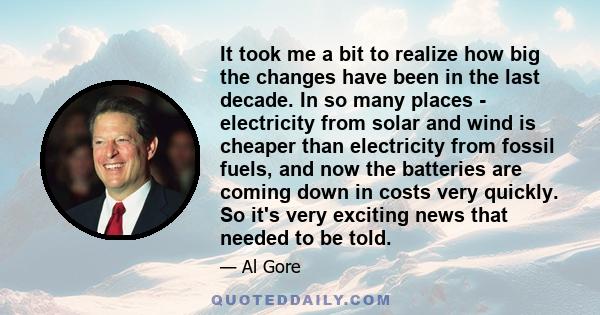 It took me a bit to realize how big the changes have been in the last decade. In so many places - electricity from solar and wind is cheaper than electricity from fossil fuels, and now the batteries are coming down in costs very quickly. So it's very exciting news that needed to be told.

— Al Gore

QUOTEDDAILY.COM